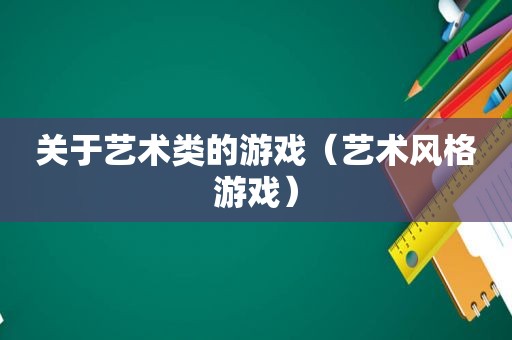 关于艺术类的游戏（艺术风格游戏）